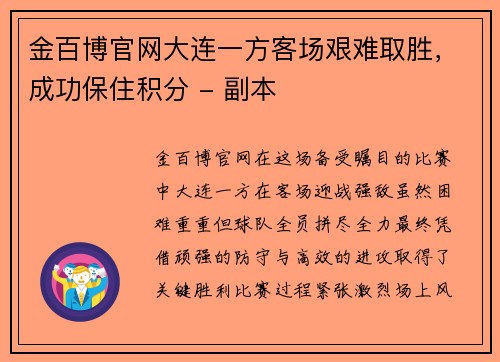 金百博官网大连一方客场艰难取胜，成功保住积分 – 副本

金百博官网在这场备受瞩目的比赛中大连一方在客场迎战强敌虽然困难重重但球队全员拼尽全力最终凭借顽强的防守与高效的进攻取得了关键胜利比赛过程紧张激烈场上风